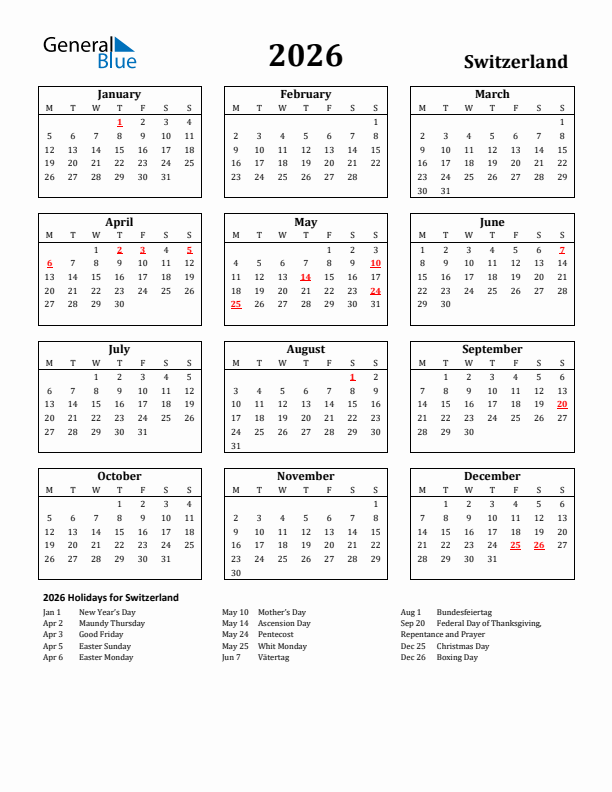 General Blue

2026

Switzerland

January

| M | T | W | T | F | S | S |
|---|---|---|---|---|---|---|
| | | | 1 | 2 | 3 | 4 |
| 5 | 6 | 7 | 8 | 9 | 10 | 11 |
| 12 | 13 | 14 | 15 | 16 | 17 | 18 |
| 19 | 20 | 21 | 22 | 23 | 24 | 25 |
| 26 | 27 | 28 | 29 | 30 | 31 | |

February

| M | T | W | T | F | S | S |
|---|---|---|---|---|---|---|
| | | | | | | 1 |
| 2 | 3 | 4 | 5 | 6 | 7 | 8 |
| 9 | 10 | 11 | 12 | 13 | 14 | 15 |
| 16 | 17 | 18 | 19 | 20 | 21 | 22 |
| 23 | 24 | 25 | 26 | 27 | 28 | |

March

| M | T | W | T | F | S | S |
|---|---|---|---|---|---|---|
| | | | | | | 1 |
| 2 | 3 | 4 | 5 | 6 | 7 | 8 |
| 9 | 10 | 11 | 12 | 13 | 14 | 15 |
| 16 | 17 | 18 | 19 | 20 | 21 | 22 |
| 23 | 24 | 25 | 26 | 27 | 28 | 29 |
| 30 | 31 | | | | | |

April

| M | T | W | T | F | S | S |
|---|---|---|---|---|---|---|
| | | 1 | 2 | 3 | 4 | 5 |
| 6 | 7 | 8 | 9 | 10 | 11 | 12 |
| 13 | 14 | 15 | 16 | 17 | 18 | 19 |
| 20 | 21 | 22 | 23 | 24 | 25 | 26 |
| 27 | 28 | 29 | 30 | | | |

May

| M | T | W | T | F | S | S |
|---|---|---|---|---|---|---|
| | | | | 1 | 2 | 3 |
| 4 | 5 | 6 | 7 | 8 | 9 | 10 |
| 11 | 12 | 13 | 14 | 15 | 16 | 17 |
| 18 | 19 | 20 | 21 | 22 | 23 | 24 |
| 25 | 26 | 27 | 28 | 29 | 30 | 31 |

June

| M | T | W | T | F | S | S |
|---|---|---|---|---|---|---|
| 1 | 2 | 3 | 4 | 5 | 6 | 7 |
| 8 | 9 | 10 | 11 | 12 | 13 | 14 |
| 15 | 16 | 17 | 18 | 19 | 20 | 21 |
| 22 | 23 | 24 | 25 | 26 | 27 | 28 |
| 29 | 30 | | | | | |

July

| M | T | W | T | F | S | S |
|---|---|---|---|---|---|---|
| | | 1 | 2 | 3 | 4 | 5 |
| 6 | 7 | 8 | 9 | 10 | 11 | 12 |
| 13 | 14 | 15 | 16 | 17 | 18 | 19 |
| 20 | 21 | 22 | 23 | 24 | 25 | 26 |
| 27 | 28 | 29 | 30 | 31 | | |

August

| M | T | W | T | F | S | S |
|---|---|---|---|---|---|---|
| | | | | | 1 | 2 |
| 3 | 4 | 5 | 6 | 7 | 8 | 9 |
| 10 | 11 | 12 | 13 | 14 | 15 | 16 |
| 17 | 18 | 19 | 20 | 21 | 22 | 23 |
| 24 | 25 | 26 | 27 | 28 | 29 | 30 |
| 31 | | | | | | |

September

| M | T | W | T | F | S | S |
|---|---|---|---|---|---|---|
| | 1 | 2 | 3 | 4 | 5 | 6 |
| 7 | 8 | 9 | 10 | 11 | 12 | 13 |
| 14 | 15 | 16 | 17 | 18 | 19 | 20 |
| 21 | 22 | 23 | 24 | 25 | 26 | 27 |
| 28 | 29 | 30 | | | | |

October

| M | T | W | T | F | S | S |
|---|---|---|---|---|---|---|
| | | | 1 | 2 | 3 | 4 |
| 5 | 6 | 7 | 8 | 9 | 10 | 11 |
| 12 | 13 | 14 | 15 | 16 | 17 | 18 |
| 19 | 20 | 21 | 22 | 23 | 24 | 25 |
| 26 | 27 | 28 | 29 | 30 | 31 | |

November

| M | T | W | T | F | S | S |
|---|---|---|---|---|---|---|
| | | | | | | 1 |
| 2 | 3 | 4 | 5 | 6 | 7 | 8 |
| 9 | 10 | 11 | 12 | 13 | 14 | 15 |
| 16 | 17 | 18 | 19 | 20 | 21 | 22 |
| 23 | 24 | 25 | 26 | 27 | 28 | 29 |
| 30 | | | | | | |

December

| M | T | W | T | F | S | S |
|---|---|---|---|---|---|---|
| | 1 | 2 | 3 | 4 | 5 | 6 |
| 7 | 8 | 9 | 10 | 11 | 12 | 13 |
| 14 | 15 | 16 | 17 | 18 | 19 | 20 |
| 21 | 22 | 23 | 24 | 25 | 26 | 27 |
| 28 | 29 | 30 | 31 | | | |

2026 Holidays for Switzerland

Jan 1 New Year's Day
Apr 2 Maundy Thursday
Apr 3 Good Friday
Apr 5 Easter Sunday
Apr 6 Easter Monday

May 10 Mother's Day
May 14 Ascension Day
May 24 Pentecost
May 25 Whit Monday
Jun 7 Vätertag

Aug 1 Bundesfeiertag
Sep 20 Federal Day of Thanksgiving, Repentance and Prayer
Dec 25 Christmas Day
Dec 26 Boxing Day